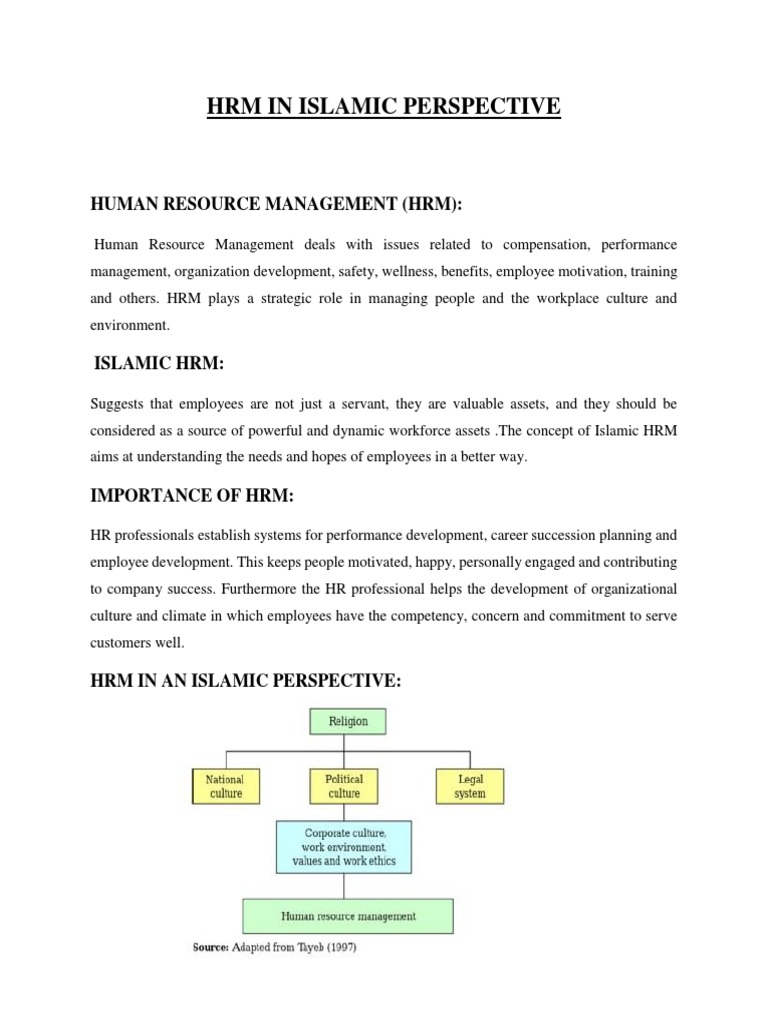 HRM IN ISLAMIC PERSPECTIVE

HUMAN RESOURCE MANAGEMENT (HRM):

Human Resource Management deals with issues related to compensation, performance management, organization development, safety, wellness, benefits, employee motivation, training and others. HRM plays a strategic role in managing people and the workplace culture and environment.

ISLAMIC HRM:

Suggests that employees are not just a servant, they are valuable assets, and they should be considered as a source of powerful and dynamic workforce assets .The concept of Islamic HRM aims at understanding the needs and hopes of employees in a better way.

IMPORTANCE OF HRM:

HR professionals establish systems for performance development, career succession planning and employee development. This keeps people motivated, happy, personally engaged and contributing to company success. Furthermore the HR professional helps the development of organizational culture and climate in which employees have the competency, concern and commitment to serve customers well.

HRM IN AN ISLAMIC PERSPECTIVE:

Religion

National culture

Political culture

Legal system

Corporate culture, work environment, values and work ethics

Human resource management

Source: Adapted from Tayeb (1997)